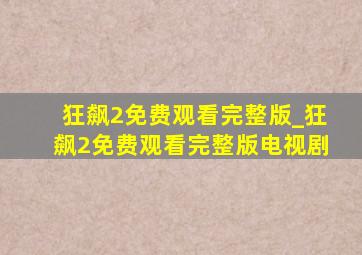 狂飙2免费观看完整版_狂飙2免费观看完整版电视剧